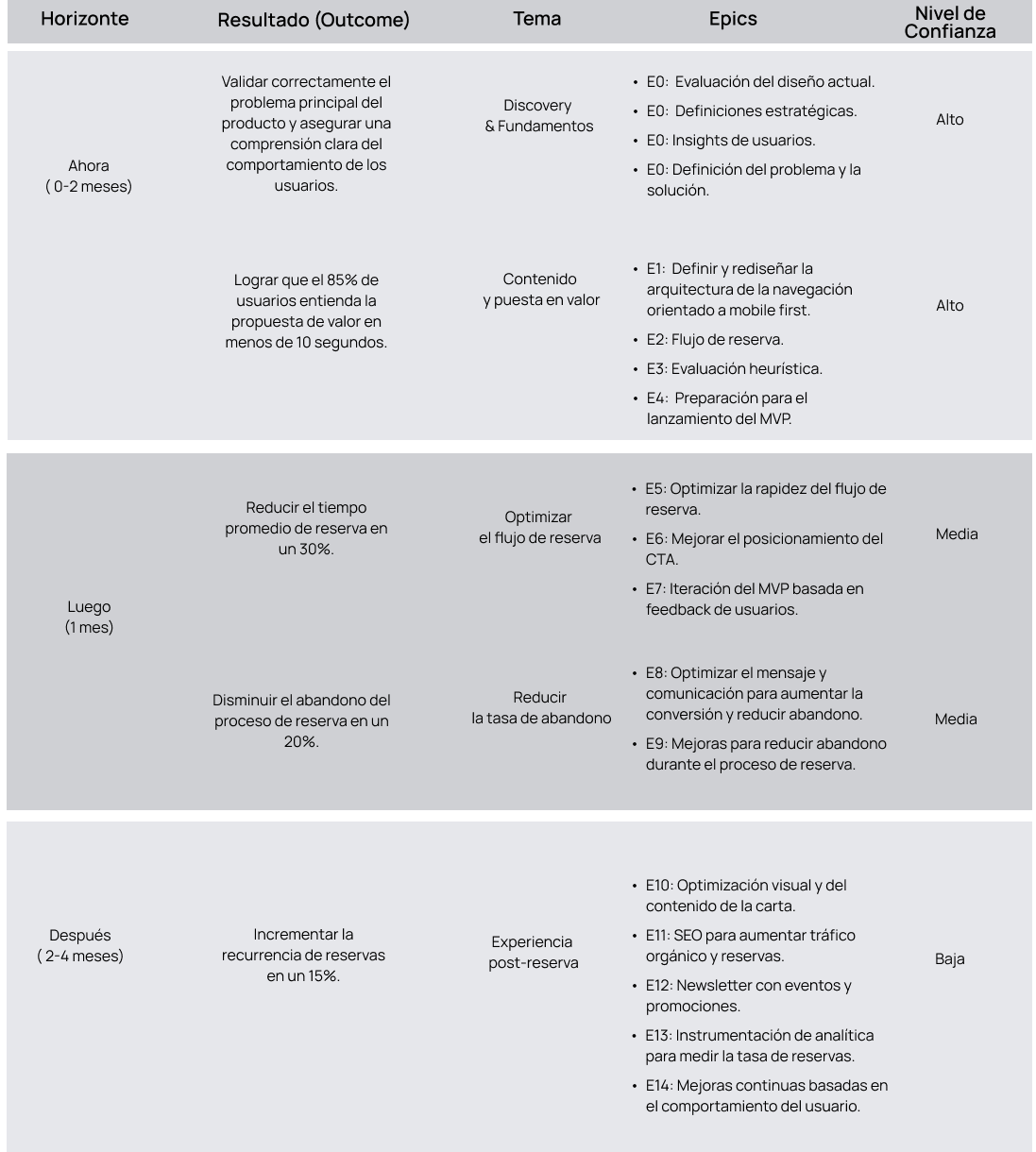 | Horizonte | Resultado (Outcome) | Tema | Epics | Nivel de Confianza |
|---|---|---|---|---|
| Ahora ( 0-2 meses) | Validar correctamente el problema principal del producto y asegurar una comprensión clara del comportamiento de los usuarios. | Discovery & Fundamentos | • E0: Evaluación del diseño actual. • E0: Definiciones estratégicas. • E0: Insights de usuarios. • E0: Definición del problema y la solución. | Alto |
| | Lograr que el 85% de usuarios entienda la propuesta de valor en menos de 10 segundos. | Contenido y puesta en valor | • E1: Definir y rediseñar la arquitectura de la navegación orientado a mobile first. • E2: Flujo de reserva. • E3: Evaluación heurística. • E4: Preparación para el lanzamiento del MVP. | Alto |
| Luego (1 mes) | Reducir el tiempo promedio de reserva en un 30%. | Optimizar el flujo de reserva | • E5: Optimizar la rapidez del flujo de reserva. • E6: Mejorar el posicionamiento del CTA. • E7: Iteración del MVP basada en feedback de usuarios. | Media |
| | Disminuir el abandono del proceso de reserva en un 20%. | Reducir la tasa de abandono | • E8: Optimizar el mensaje y comunicación para aumentar la conversión y reducir abandono. • E9: Mejoras para reducir abandono durante el proceso de reserva. | Media |
| Después ( 2-4 meses) | Incrementar la recurrencia de reservas en un 15%. | Experiencia post-reserva | • E10: Optimización visual y del contenido de la carta. • E11: SEO para aumentar tráfico orgánico y reservas. • E12: Newsletter con eventos y promociones. • E13: Instrumentación de analítica para medir la tasa de reservas. • E14: Mejoras continuas basadas en el comportamiento del usuario. | Baja |